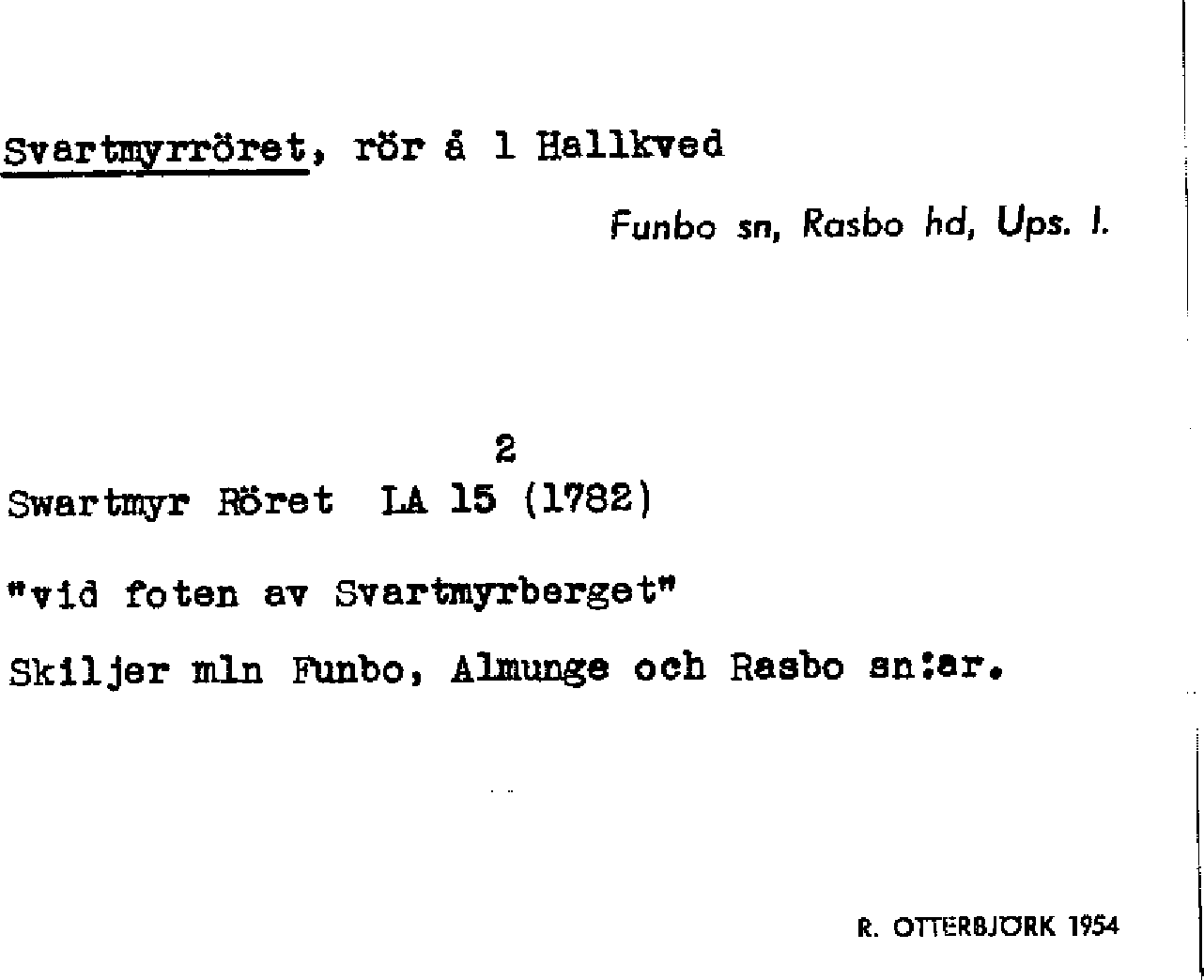 Svartmyrröret, rör å 1 Hallkved

Funbo sn, Rasbo hd, Ups. l.

2
Swartmyr Röret LA 15 (1782)

"vid foten av Svartmyrberget"

Skiljer mln Funbo, Almunge och Rasbo sn:ar.

R. OTTERBJÖRK 1954